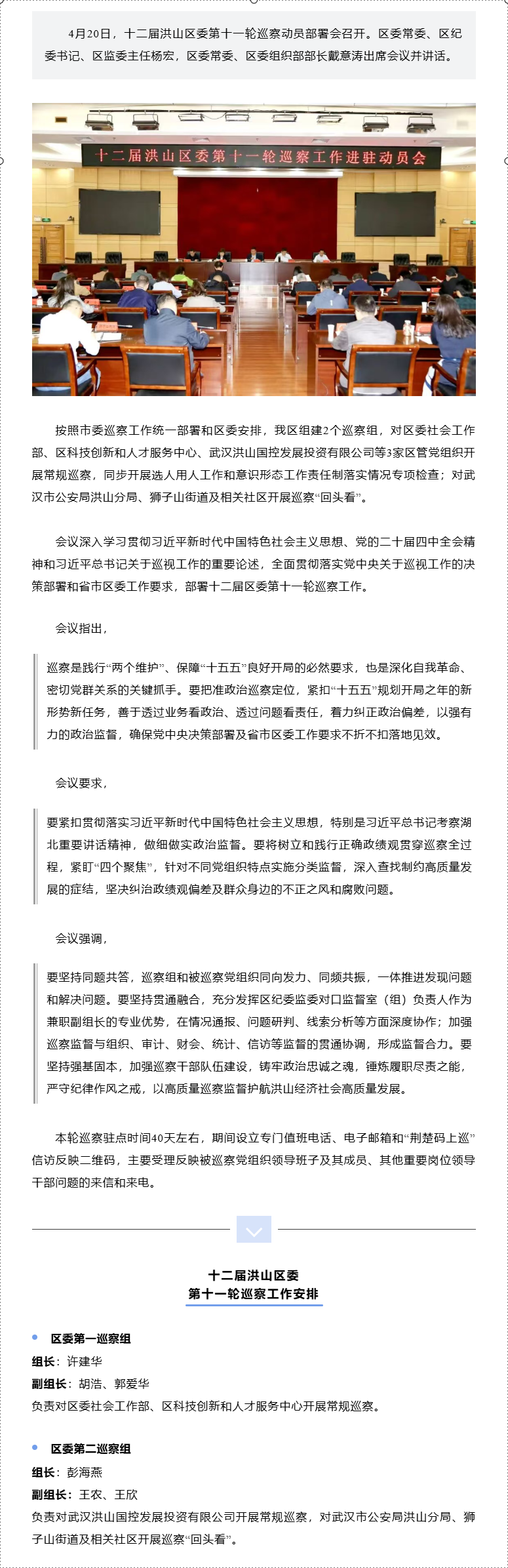 4月20日，十二届洪山区委第十一轮巡察动员部署会召开。区委常委、区纪委书记、区监委主任杨宏，区委常委、区委组织部部长戴意涛出席会议并讲话。

十二届洪山区委第十一轮巡察工作进驻动员会

按照市委巡察工作统一部署和区委安排，我区组建2个巡察组，对区委社会工作部、区科技创新和人才服务中心、武汉洪山国控发展投资有限公司等3家区管党组织开展常规巡察，同步开展选人用人工作和意识形态工作责任制落实情况专项检查；对武汉市公安局洪山分局、狮子山街道及相关社区开展巡察“回头看”。

会议深入学习贯彻习近平新时代中国特色社会主义思想、党的二十届四中全会精神和习近平总书记关于巡视工作的重要论述，全面贯彻落实党中央关于巡视工作的决策部署和省市区委工作要求，部署十二届区委第十一轮巡察工作。

会议指出，

巡察是践行“两个维护”、保障“十五五”良好开局的必然要求，也是深化自我革命、密切党群关系的关键抓手。要把准政治巡察定位，紧扣“十五五”规划开局之年的新形势新任务，善于透过业务看政治、透过问题看责任，着力纠正政治偏差，以强有力的政治监督，确保党中央决策部署及省市区委工作要求不折不扣落地见效。

会议要求，

要紧扣贯彻落实习近平新时代中国特色社会主义思想，特别是习近平总书记考察湖北重要讲话精神，做细做实政治监督。要将树立和践行正确政绩观贯穿巡察全过程，紧盯“四个聚焦”，针对不同党组织特点实施分类监督，深入查找制约高质量发展的症结，坚决纠治政绩观偏差及群众身边的不正之风和腐败问题。

会议强调，

要坚持同题共答，巡察组和被巡察党组织同向发力、同频共振，一体推进发现问题和解决问题。要坚持贯通融合，充分发挥区纪委监委对口监督室（组）负责人作为兼职副组长的专业优势，在情况通报、问题研判、线索分析等方面深度协作；加强巡察监督与组织、审计、财会、统计、信访等监督的贯通协调，形成监督合力。要坚持强基固本，加强巡察干部队伍建设，铸牢政治忠诚之魂，锤炼履职尽责之能，严守纪律作风之戒，以高质量巡察监督护航洪山经济社会高质量发展。

本轮巡察驻点时间40天左右，期间设立专门值班电话、电子邮箱和“荆楚码上巡”信访反映二维码，主要受理反映被巡察党组织领导班子及其成员、其他重要岗位领导干部问题的来信和来电。

十二届洪山区委
第十一轮巡察工作安排

区委第一巡察组
组长：许建华
副组长：胡浩、郭爱华
负责对区委社会工作部、区科技创新和人才服务中心开展常规巡察。

区委第二巡察组
组长：彭海燕
副组长：王农、王欣
负责对武汉洪山国控发展投资有限公司开展常规巡察，对武汉市公安局洪山分局、狮子山街道及相关社区开展巡察“回头看”。